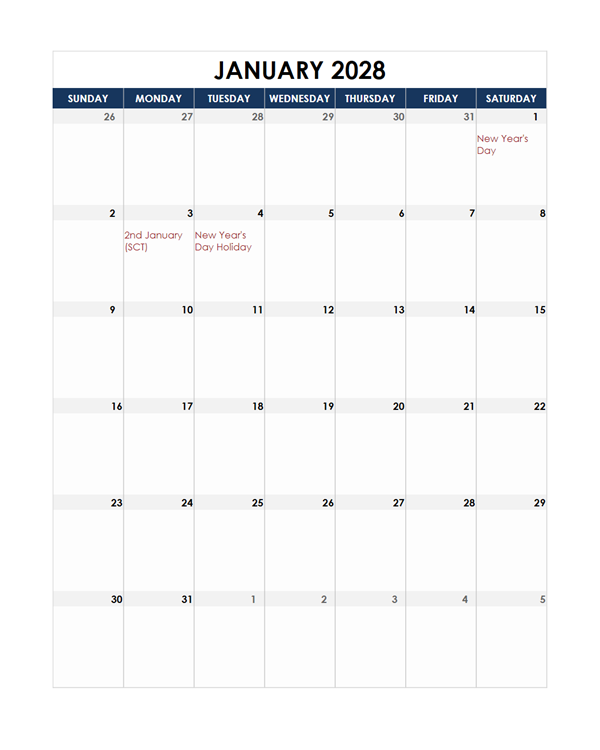 JANUARY 2028

| SUNDAY | MONDAY | TUESDAY | WEDNESDAY | THURSDAY | FRIDAY | SATURDAY |
|---|---|---|---|---|---|---|
| 26 | 27 | 28 | 29 | 30 | 31 | 1 New Year's Day |
| 2 | 3 2nd January (SCT) | 4 New Year's Day Holiday | 5 | 6 | 7 | 8 |
| 9 | 10 | 11 | 12 | 13 | 14 | 15 |
| 16 | 17 | 18 | 19 | 20 | 21 | 22 |
| 23 | 24 | 25 | 26 | 27 | 28 | 29 |
| 30 | 31 | 1 | 2 | 3 | 4 | 5 |